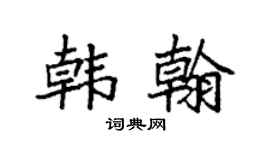 韩翰

词典网